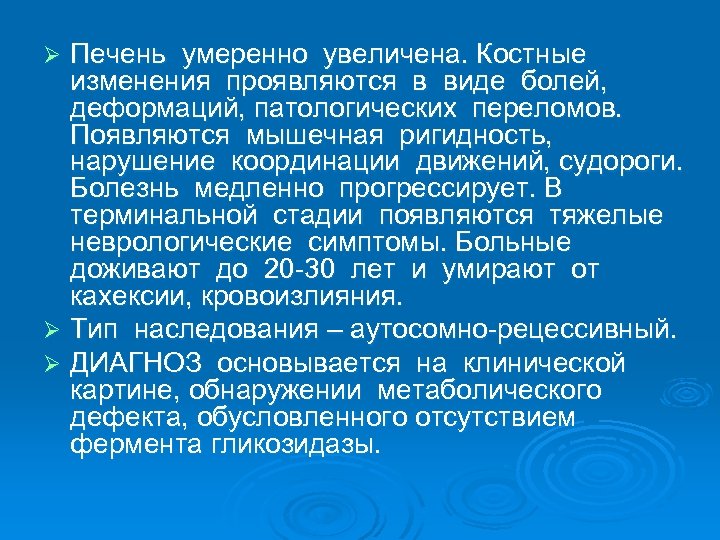 ➢ Печень умеренно увеличена. Костные изменения проявляются в виде болей, деформаций, патологических переломов. Появляются мышечная ригидность, нарушение координации движений, судороги. Болезнь медленно прогрессирует. В терминальной стадии появляются тяжелые неврологические симптомы. Больные доживают до 20-30 лет и умирают от кахексии, кровоизлияния.

➢ Тип наследования – аутосомно-рецессивный.

➢ ДИАГНОЗ основывается на клинической картине, обнаружении метаболического дефекта, обусловленного отсутствием фермента гликозидазы.